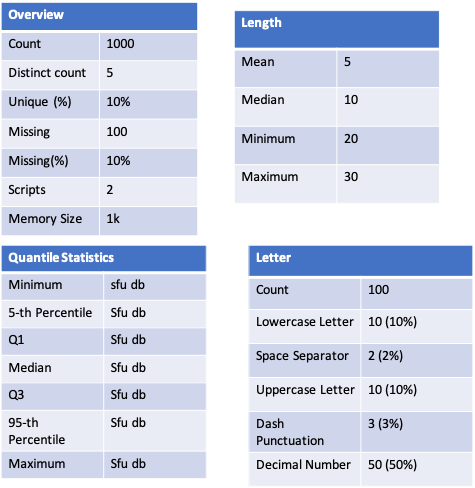 | Overview | |
|---|---|
| Count | 1000 |
| Distinct count | 5 |
| Unique (%) | 10% |
| Missing | 100 |
| Missing(%) | 10% |
| Scripts | 2 |
| Memory Size | 1k |

| Length | |
|---|---|
| Mean | 5 |
| Median | 10 |
| Minimum | 20 |
| Maximum | 30 |

| Quantile Statistics | |
|---|---|
| Minimum | sfu db |
| 5-th Percentile | Sfu db |
| Q1 | Sfu db |
| Median | Sfu db |
| Q3 | Sfu db |
| 95-th Percentile | Sfu db |
| Maximum | Sfu db |

| Letter | |
|---|---|
| Count | 100 |
| Lowercase Letter | 10 (10%) |
| Space Separator | 2 (2%) |
| Uppercase Letter | 10 (10%) |
| Dash Punctuation | 3 (3%) |
| Decimal Number | 50 (50%) |